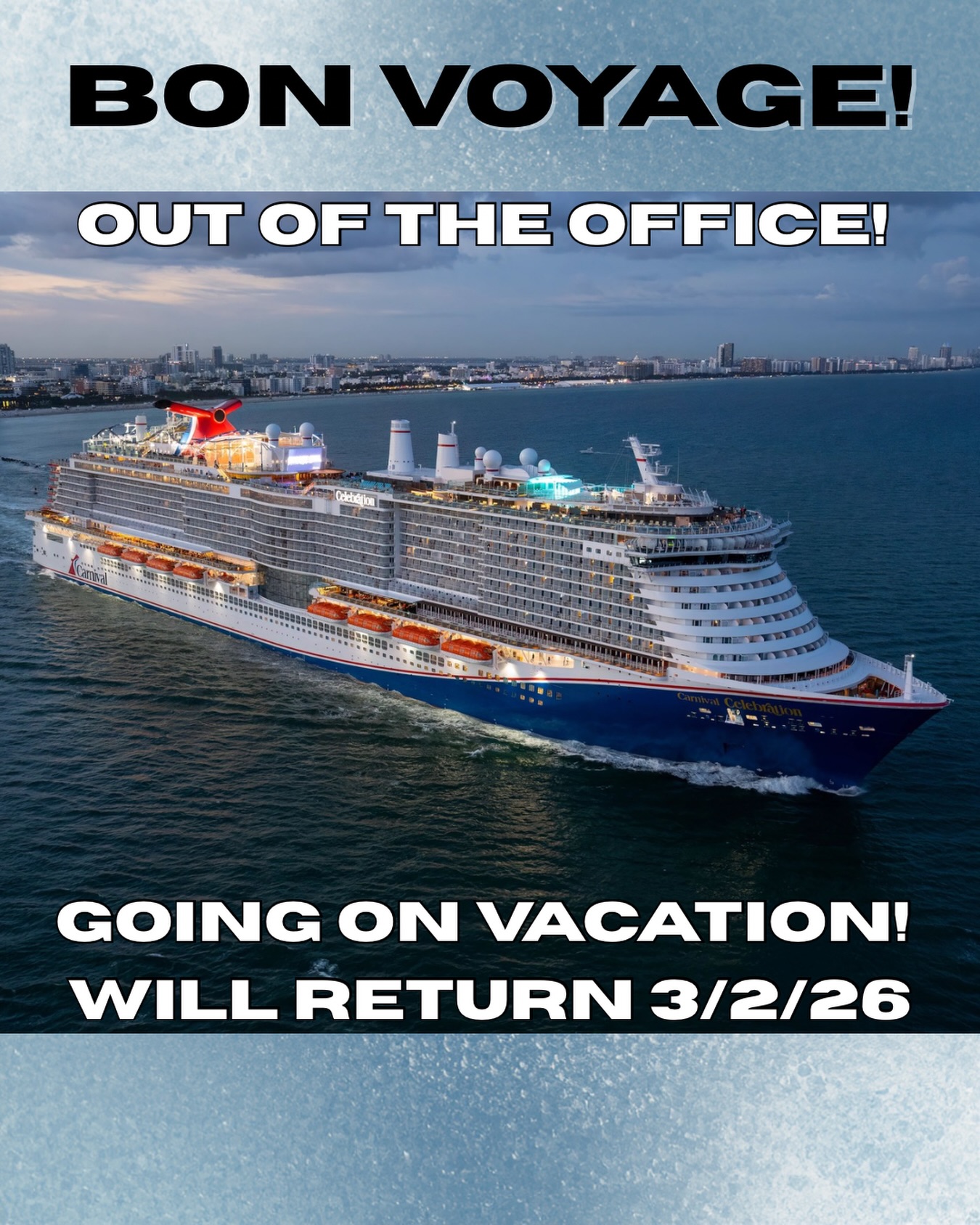 BON VOYAGE!

OUT OF THE OFFICE!

Celebration

Carnival

Carnival Celebration

GOING ON VACATION!
WILL RETURN 3/2/26